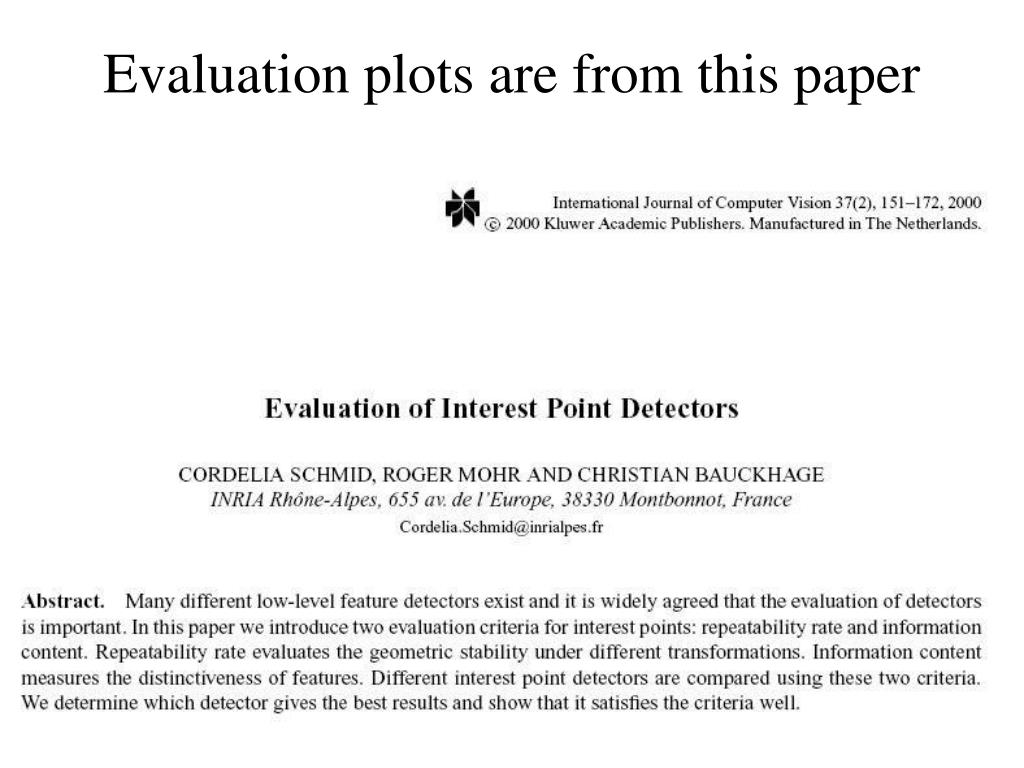 Evaluation plots are from this paper

International Journal of Computer Vision 37(2), 151–172, 2000
© 2000 Kluwer Academic Publishers. Manufactured in The Netherlands.

Evaluation of Interest Point Detectors

CORDELIA SCHMID, ROGER MOHR AND CHRISTIAN BAUCKHAGE
INRIA Rhône-Alpes, 655 av. de l'Europe, 38330 Montbonnot, France
Cordelia.Schmid@inrialpes.fr

Abstract. Many different low-level feature detectors exist and it is widely agreed that the evaluation of detectors is important. In this paper we introduce two evaluation criteria for interest points: repeatability rate and information content. Repeatability rate evaluates the geometric stability under different transformations. Information content measures the distinctiveness of features. Different interest point detectors are compared using these two criteria. We determine which detector gives the best results and show that it satisfies the criteria well.